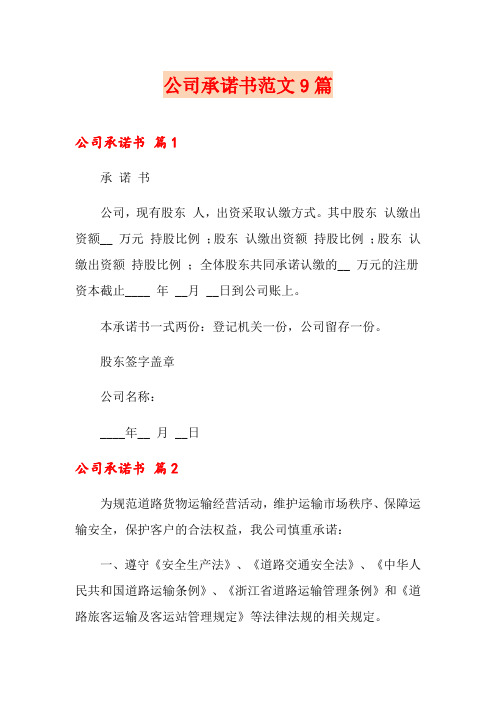 公司承诺书范文9篇

公司承诺书 篇1

承 诺 书

公司，现有股东 人，出资采取认缴方式。其中股东 认缴出资额__ 万元 持股比例 ；股东 认缴出资额 持股比例 ；股东 认缴出资额 持股比例 ；全体股东共同承诺认缴的__ 万元的注册资本截止____ 年 __月 __日到公司账上。

本承诺书一式两份：登记机关一份，公司留存一份。

股东签字盖章

公司名称：

____年__ 月 __日

公司承诺书 篇2

为规范道路货物运输经营活动，维护运输市场秩序、保障运输安全，保护客户的合法权益，我公司慎重承诺：

一、遵守《安全生产法》、《道路交通安全法》、《中华人民共和国道路运输条例》、《浙江省道路运输管理条例》和《道路旅客运输及客运站管理规定》等法律法规的相关规定。